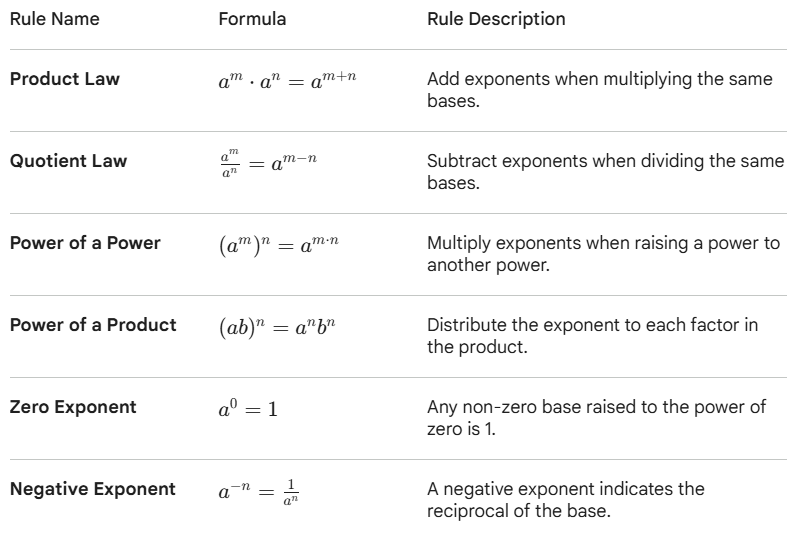 | Rule Name | Formula | Rule Description |
|---|---|---|
| **Product Law** | $a^m \cdot a^n = a^{m+n}$ | Add exponents when multiplying the same bases. |
| **Quotient Law** | $\frac{a^m}{a^n} = a^{m-n}$ | Subtract exponents when dividing the same bases. |
| **Power of a Power** | $(a^m)^n = a^{m \cdot n}$ | Multiply exponents when raising a power to another power. |
| **Power of a Product** | $(ab)^n = a^n b^n$ | Distribute the exponent to each factor in the product. |
| **Zero Exponent** | $a^0 = 1$ | Any non-zero base raised to the power of zero is 1. |
| **Negative Exponent** | $a^{-n} = \frac{1}{a^n}$ | A negative exponent indicates the reciprocal of the base. |